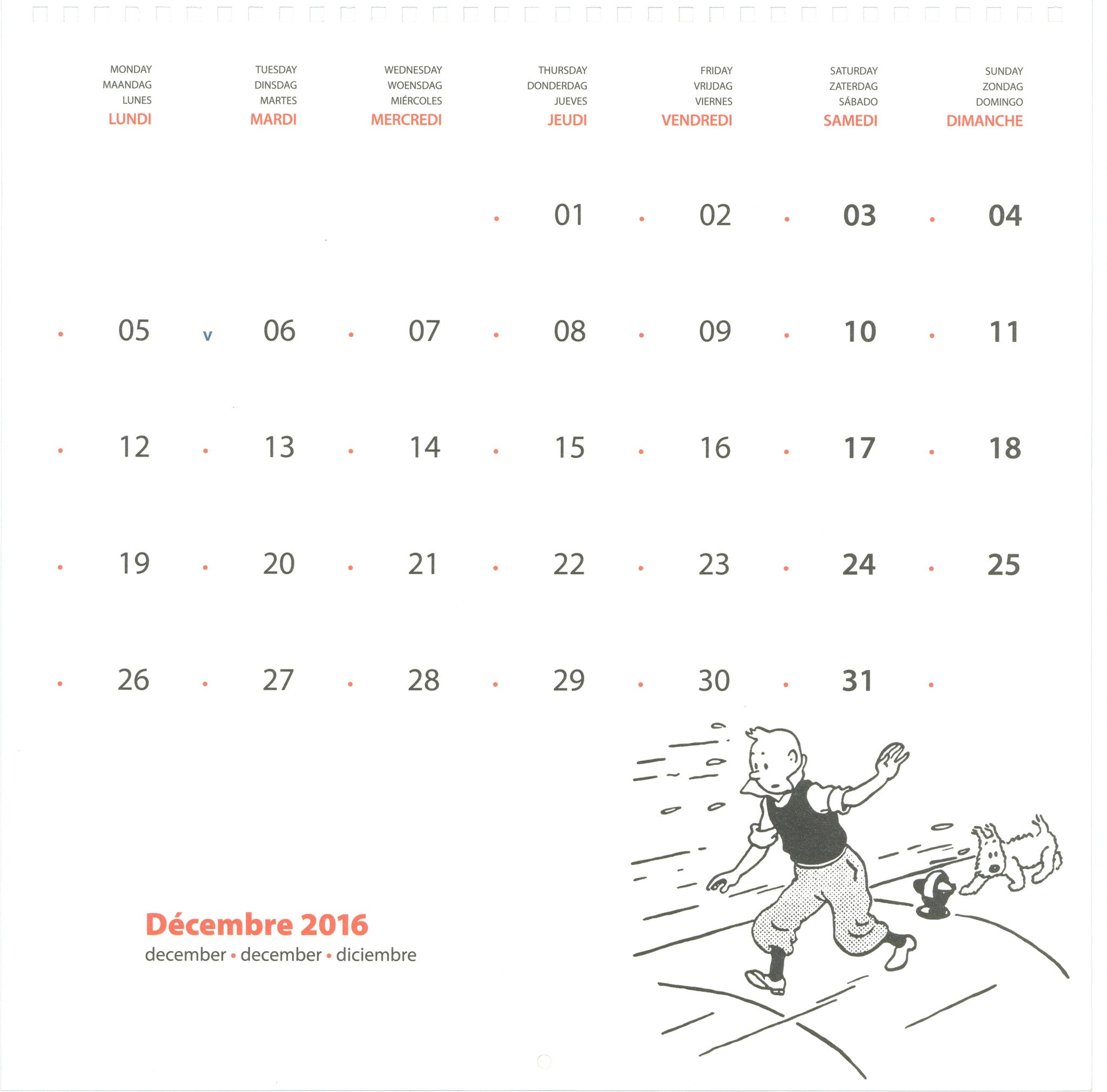 | MONDAY MAANDAG LUNES LUNDI | TUESDAY DINSDAG MARTES MARDI | WEDNESDAY WOENSDAG MIÉRCOLES MERCREDI | THURSDAY DONDERDAG JUEVES JEUDI | FRIDAY VRIJDAG VIERNES VENDREDI | SATURDAY ZATERDAG SÁBADO SAMEDI | SUNDAY ZONDAG DOMINGO DIMANCHE |
|---|---|---|---|---|---|---|
| | | | 01 | 02 | 03 | 04 |
| 05 | v 06 | 07 | 08 | 09 | 10 | 11 |
| 12 | 13 | 14 | 15 | 16 | 17 | 18 |
| 19 | 20 | 21 | 22 | 23 | 24 | 25 |
| 26 | 27 | 28 | 29 | 30 | 31 | |

Décembre 2016
december • december • diciembre